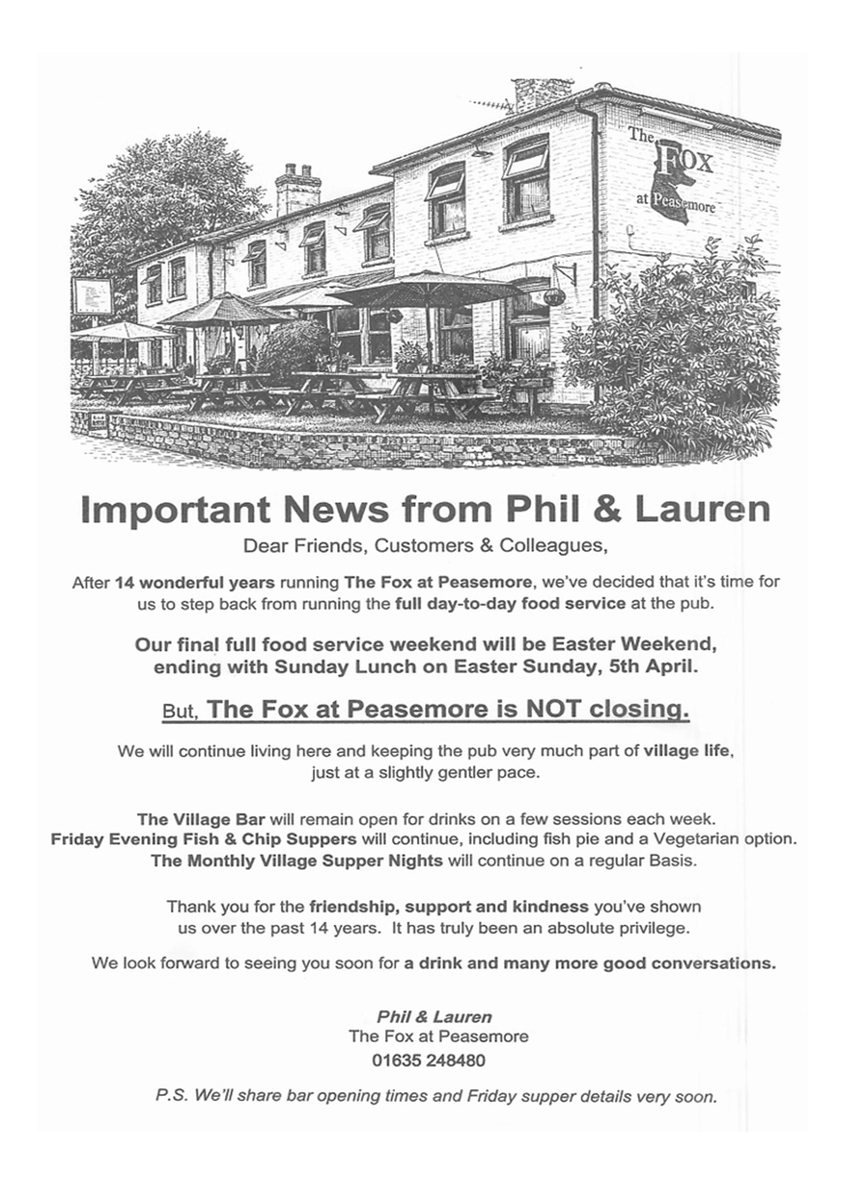 The FOX at Peasemore

Important News from Phil & Lauren

Dear Friends, Customers & Colleagues,

After 14 wonderful years running The Fox at Peasemore, we've decided that it's time for us to step back from running the full day-to-day food service at the pub.

Our final full food service weekend will be Easter Weekend, ending with Sunday Lunch on Easter Sunday, 5th April.

But, The Fox at Peasemore is NOT closing.

We will continue living here and keeping the pub very much part of village life, just at a slightly gentler pace.

The Village Bar will remain open for drinks on a few sessions each week.
Friday Evening Fish & Chip Suppers will continue, including fish pie and a Vegetarian option.
The Monthly Village Supper Nights will continue on a regular Basis.

Thank you for the friendship, support and kindness you've shown us over the past 14 years. It has truly been an absolute privilege.

We look forward to seeing you soon for a drink and many more good conversations.

Phil & Lauren
The Fox at Peasemore
01635 248480

P.S. We'll share bar opening times and Friday supper details very soon.